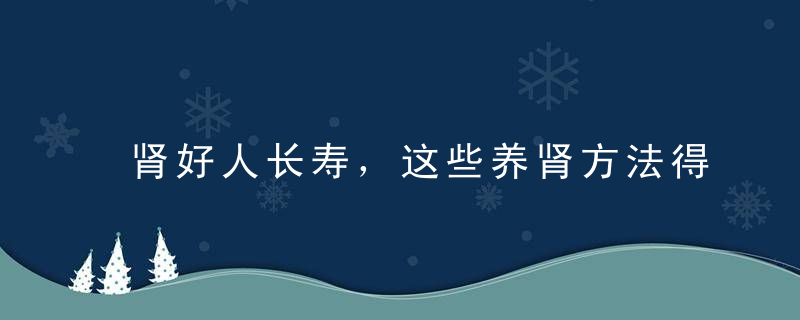 肾好人长寿，这些养肾方法得